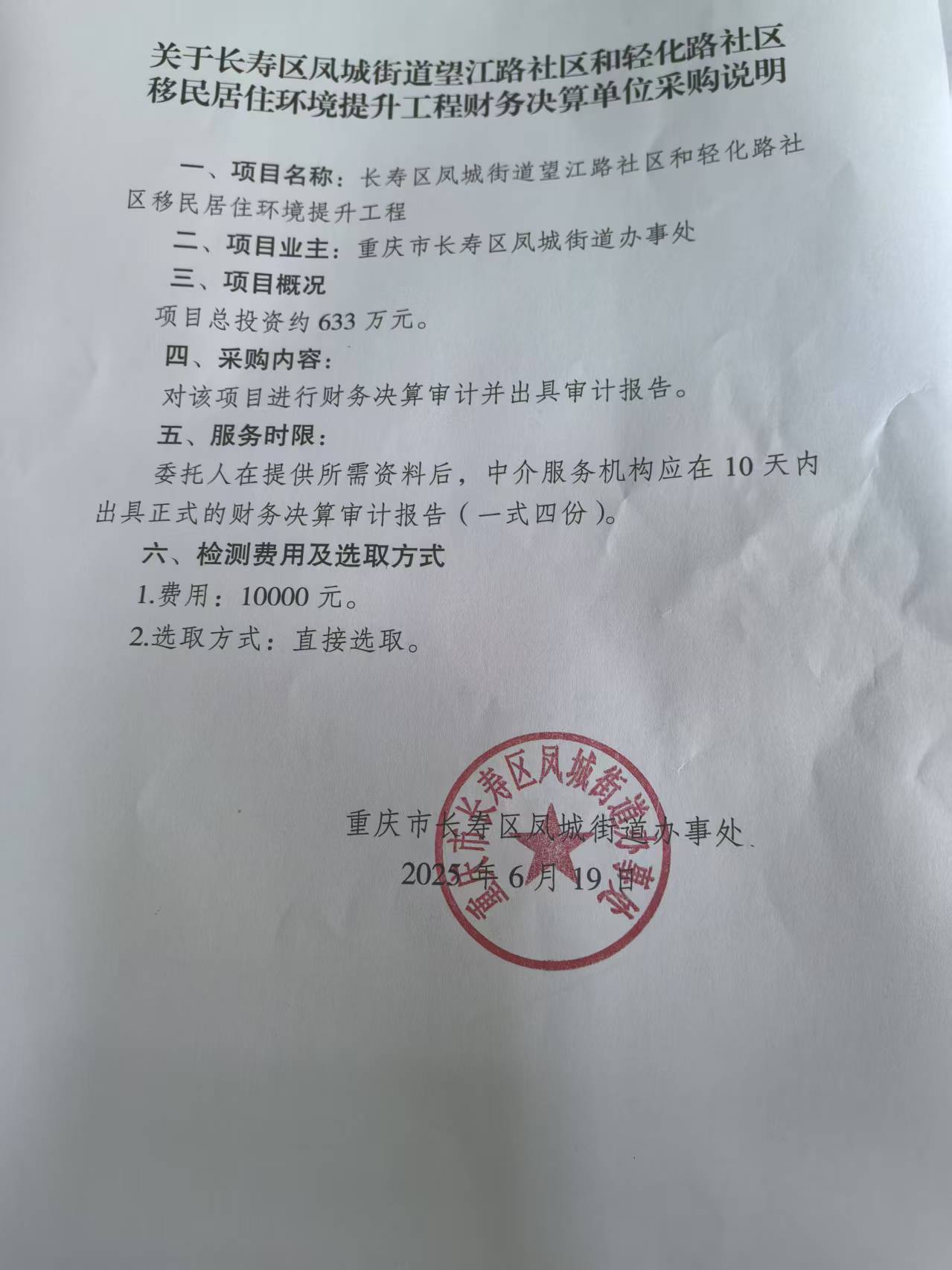 关于长寿区凤城街道望江路社区和轻化路社区移民居住环境提升工程财务决算单位采购说明

一、项目名称：长寿区凤城街道望江路社区和轻化路社区移民居住环境提升工程

二、项目业主：重庆市长寿区凤城街道办事处

三、项目概况

项目总投资约633万元。

四、采购内容：

对该项目进行财务决算审计并出具审计报告。

五、服务时限：

委托人在提供所需资料后，中介服务机构应在10天内出具正式的财务决算审计报告（一式四份）。

六、检测费用及选取方式

1.费用：10000元。

2.选取方式：直接选取。

重庆市长寿区凤城街道办事处

重庆市长寿区凤城街道办事处

2025年6月19日